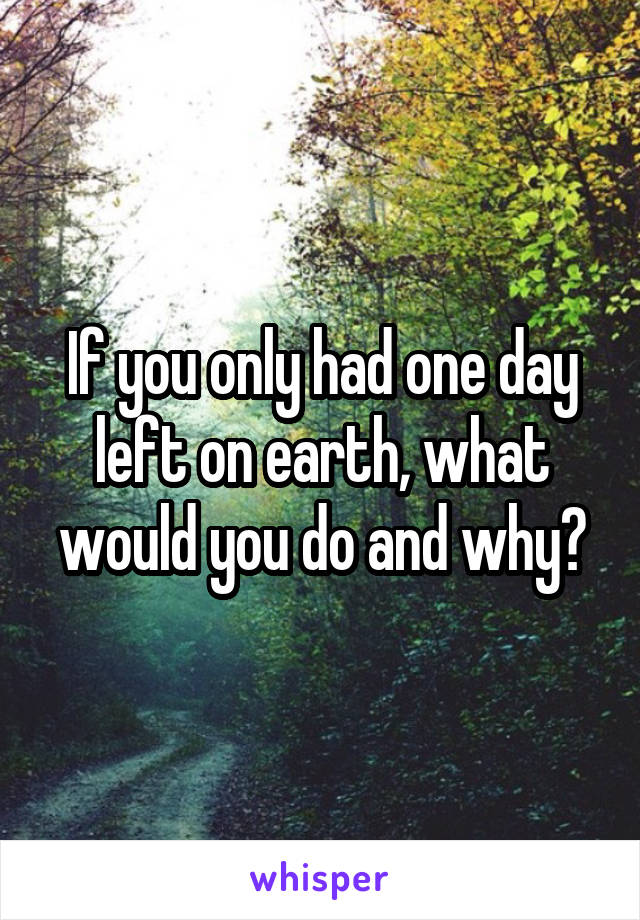 If you only had one day left on earth, what would you do and why?

whisper